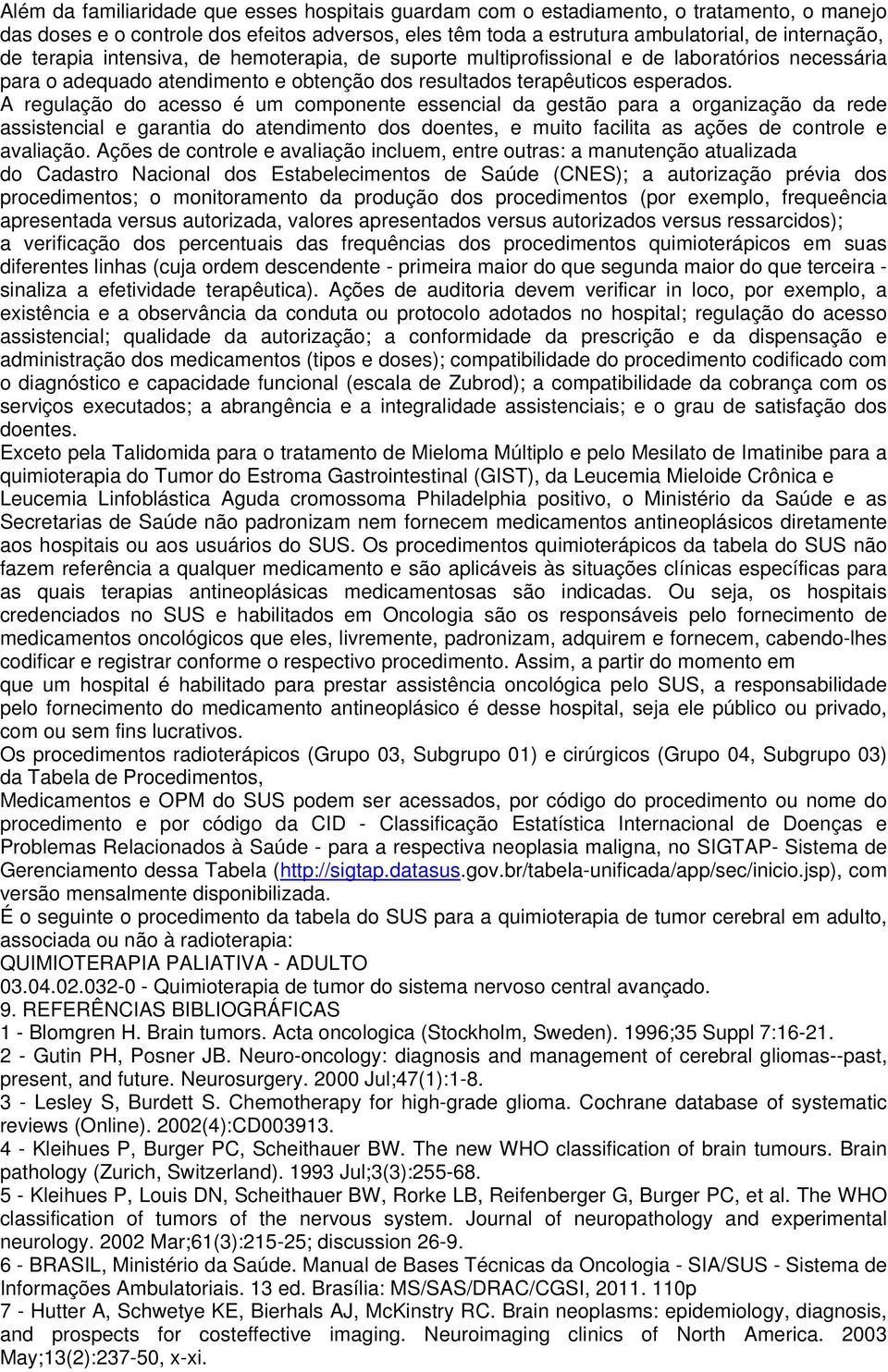 Além da familiaridade que esses hospitais guardam com o estadiamento, o tratamento, o manejo das doses e o controle dos efeitos adversos, eles têm toda a estrutura ambulatorial, de internação, de terapia intensiva, de hemoterapia, de suporte multiprofissional e de laboratórios necessária para o adequado atendimento e obtenção dos resultados terapêuticos esperados.
A regulação do acesso é um componente essencial da gestão para a organização da rede assistencial e garantia do atendimento dos doentes, e muito facilita as ações de controle e avaliação. Ações de controle e avaliação incluem, entre outras: a manutenção atualizada do Cadastro Nacional dos Estabelecimentos de Saúde (CNES); a autorização prévia dos procedimentos; o monitoramento da produção dos procedimentos (por exemplo, frequeência apresentada versus autorizada, valores apresentados versus autorizados versus ressarcidos); a verificação dos percentuais das frequências dos procedimentos quimioterápicos em suas diferentes linhas (cuja ordem descendente - primeira maior do que segunda maior do que terceira - sinaliza a efetividade terapêutica). Ações de auditoria devem verificar in loco, por exemplo, a existência e a observância da conduta ou protocolo adotados no hospital; regulação do acesso assistencial; qualidade da autorização; a conformidade da prescrição e da dispensação e administração dos medicamentos (tipos e doses); compatibilidade do procedimento codificado com o diagnóstico e capacidade funcional (escala de Zubrod); a compatibilidade da cobrança com os serviços executados; a abrangência e a integralidade assistenciais; e o grau de satisfação dos doentes.
Exceto pela Talidomida para o tratamento de Mieloma Múltiplo e pelo Mesilato de Imatinibe para a quimioterapia do Tumor do Estroma Gastrointestinal (GIST), da Leucemia Mieloide Crônica e Leucemia Linfoblástica Aguda cromossoma Philadelphia positivo, o Ministério da Saúde e as Secretarias de Saúde não padronizam nem fornecem medicamentos antineoplásicos diretamente aos hospitais ou aos usuários do SUS. Os procedimentos quimioterápicos da tabela do SUS não fazem referência a qualquer medicamento e são aplicáveis às situações clínicas específicas para as quais terapias antineoplásicas medicamentosas são indicadas. Ou seja, os hospitais credenciados no SUS e habilitados em Oncologia são os responsáveis pelo fornecimento de medicamentos oncológicos que eles, livremente, padronizam, adquirem e fornecem, cabendo-lhes codificar e registrar conforme o respectivo procedimento. Assim, a partir do momento em que um hospital é habilitado para prestar assistência oncológica pelo SUS, a responsabilidade pelo fornecimento do medicamento antineoplásico é desse hospital, seja ele público ou privado, com ou sem fins lucrativos.
Os procedimentos radioterápicos (Grupo 03, Subgrupo 01) e cirúrgicos (Grupo 04, Subgrupo 03) da Tabela de Procedimentos,
Medicamentos e OPM do SUS podem ser acessados, por código do procedimento ou nome do procedimento e por código da CID - Classificação Estatística Internacional de Doenças e Problemas Relacionados à Saúde - para a respectiva neoplasia maligna, no SIGTAP- Sistema de Gerenciamento dessa Tabela (http://sigtap.datasus.gov.br/tabela-unificada/app/sec/inicio.jsp), com versão mensalmente disponibilizada.
É o seguinte o procedimento da tabela do SUS para a quimioterapia de tumor cerebral em adulto, associada ou não à radioterapia:
QUIMIOTERAPIA PALIATIVA - ADULTO
03.04.02.032-0 - Quimioterapia de tumor do sistema nervoso central avançado.
9. REFERÊNCIAS BIBLIOGRÁFICAS
1 - Blomgren H. Brain tumors. Acta oncologica (Stockholm, Sweden). 1996;35 Suppl 7:16-21.
2 - Gutin PH, Posner JB. Neuro-oncology: diagnosis and management of cerebral gliomas--past, present, and future. Neurosurgery. 2000 Jul;47(1):1-8.
3 - Lesley S, Burdett S. Chemotherapy for high-grade glioma. Cochrane database of systematic reviews (Online). 2002(4):CD003913.
4 - Kleihues P, Burger PC, Scheithauer BW. The new WHO classification of brain tumours. Brain pathology (Zurich, Switzerland). 1993 Jul;3(3):255-68.
5 - Kleihues P, Louis DN, Scheithauer BW, Rorke LB, Reifenberger G, Burger PC, et al. The WHO classification of tumors of the nervous system. Journal of neuropathology and experimental neurology. 2002 Mar;61(3):215-25; discussion 26-9.
6 - BRASIL, Ministério da Saúde. Manual de Bases Técnicas da Oncologia - SIA/SUS - Sistema de Informações Ambulatoriais. 13 ed. Brasília: MS/SAS/DRAC/CGSI, 2011. 110p
7 - Hutter A, Schwetye KE, Bierhals AJ, McKinstry RC. Brain neoplasms: epidemiology, diagnosis, and prospects for costeffective imaging. Neuroimaging clinics of North America. 2003 May;13(2):237-50, x-xi.